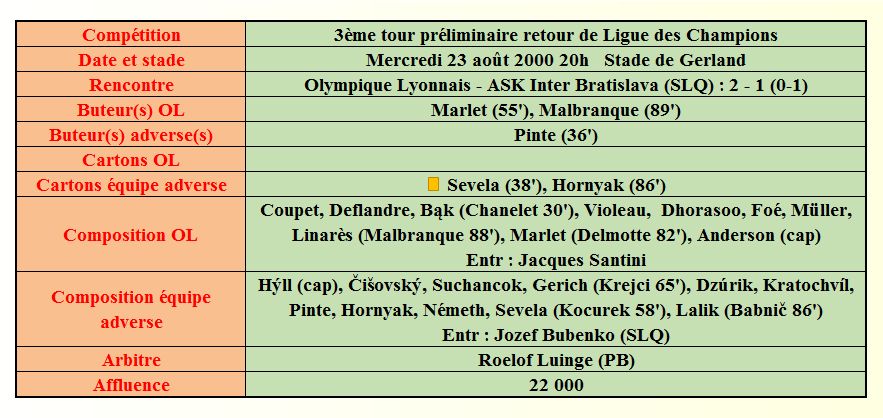 | Compétition | 3ème tour préliminaire retour de Ligue des Champions |
|---|---|
| Date et stade | Mercredi 23 août 2000 20h   Stade de Gerland |
| Rencontre | Olympique Lyonnais - ASK Inter Bratislava (SLQ) : 2 - 1 (0-1) |
| Buteur(s) OL | Marlet (55'), Malbranque (89') |
| Buteur(s) adverse(s) | Pinte (36') |
| Cartons OL | |
| Cartons équipe adverse | Sevela (38'), Hornyak (86') |
| Composition OL | Coupet, Deflandre, Bąk (Chanelet 30'), Violeau, Dhorasoo, Foé, Müller, Linarès (Malbranque 88'), Marlet (Delmotte 82'), Anderson (cap) Entr : Jacques Santini |
| Composition équipe adverse | Hýll (cap), Čišovský, Suchancok, Gerich (Krejci 65'), Dzúrik, Kratochvíl, Pinte, Hornyak, Németh, Sevela (Kocurek 58'), Lalik (Babnič 86') Entr : Jozef Bubenko (SLQ) |
| Arbitre | Roelof Luinge (PB) |
| Affluence | 22 000 |